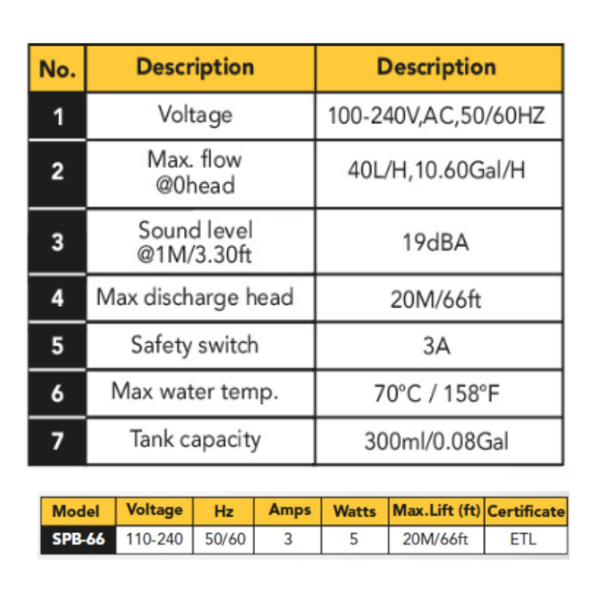 | No. | Description | Description |
|---|---|---|
| 1 | Voltage | 100-240V,AC,50/60HZ |
| 2 | Max. flow @0head | 40L/H,10.60Gal/H |
| 3 | Sound level @1M/3.30ft | 19dBA |
| 4 | Max discharge head | 20M/66ft |
| 5 | Safety switch | 3A |
| 6 | Max water temp. | 70°C / 158°F |
| 7 | Tank capacity | 300ml/0.08Gal |

| Model | Voltage | Hz | Amps | Watts | Max.Lift (ft) | Certificate |
|---|---|---|---|---|---|---|
| SPB-66 | 110-240 | 50/60 | 3 | 5 | 20M/66ft | ETL |